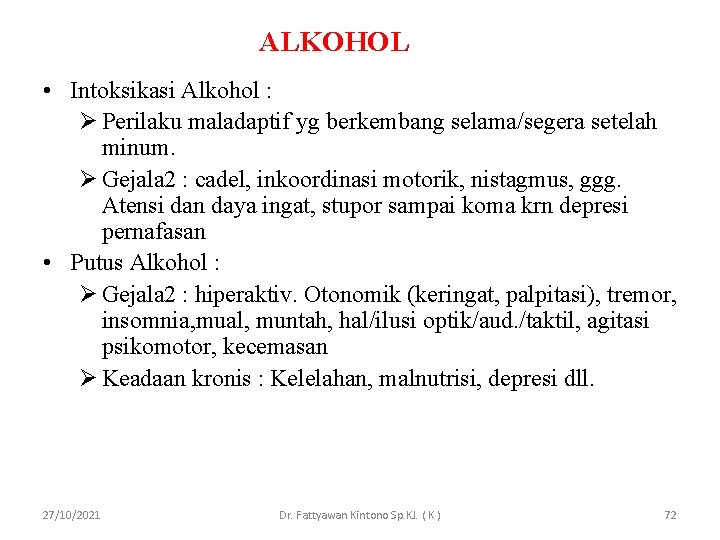 ALKOHOL

• Intoksikasi Alkohol :

➢ Perilaku maladaptif yg berkembang selama/segera setelah minum.

➢ Gejala2 : cadel, inkoordinasi motorik, nistagmus, ggg. Atensi dan daya ingat, stupor sampai koma krn depresi pernafasan

• Putus Alkohol :

➢ Gejala2 : hiperaktiv. Otonomik (keringat, palpitasi), tremor, insomnia,mual, muntah, hal/ilusi optik/aud./taktil, agitasi psikomotor, kecemasan

➢ Keadaan kronis : Kelelahan, malnutrisi, depresi dll.

27/10/2021

Dr. Fattyawan Kintono Sp.KJ. ( K )

72